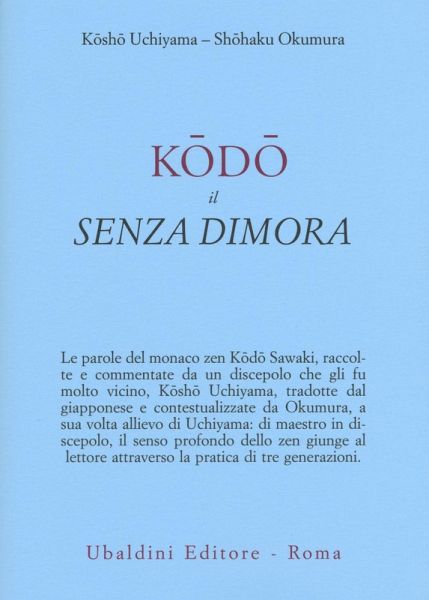 Kōshō Uchiyama – Shōhaku Okumura

KŌDŌ

il

SENZA DIMORA

Le parole del monaco zen Kōdō Sawaki, raccolte e commentate da un discepolo che gli fu molto vicino, Kōshō Uchiyama, tradotte dal giapponese e contestualizzate da Okumura, a sua volta allievo di Uchiyama: di maestro in discepolo, il senso profondo dello zen giunge al lettore attraverso la pratica di tre generazioni.

Ubaldini Editore - Roma